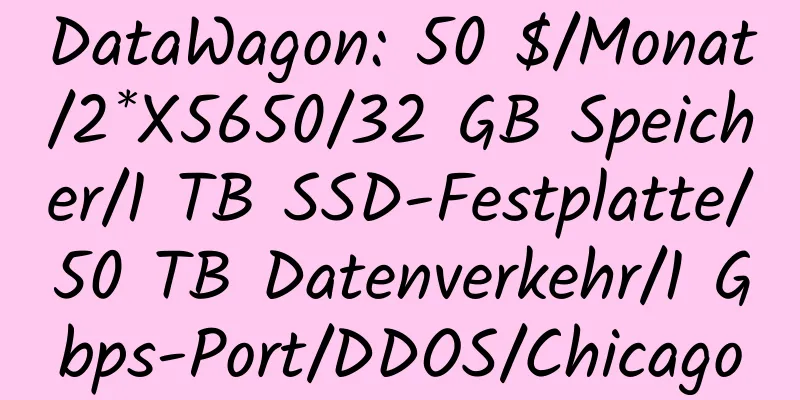 DataWagon: 50 $/Monat/2*X5650/32 GB Speicher/1 TB SSD-Festplatte/50 TB Datenverkehr/1 Gbps-Port/DDOS/Chicago